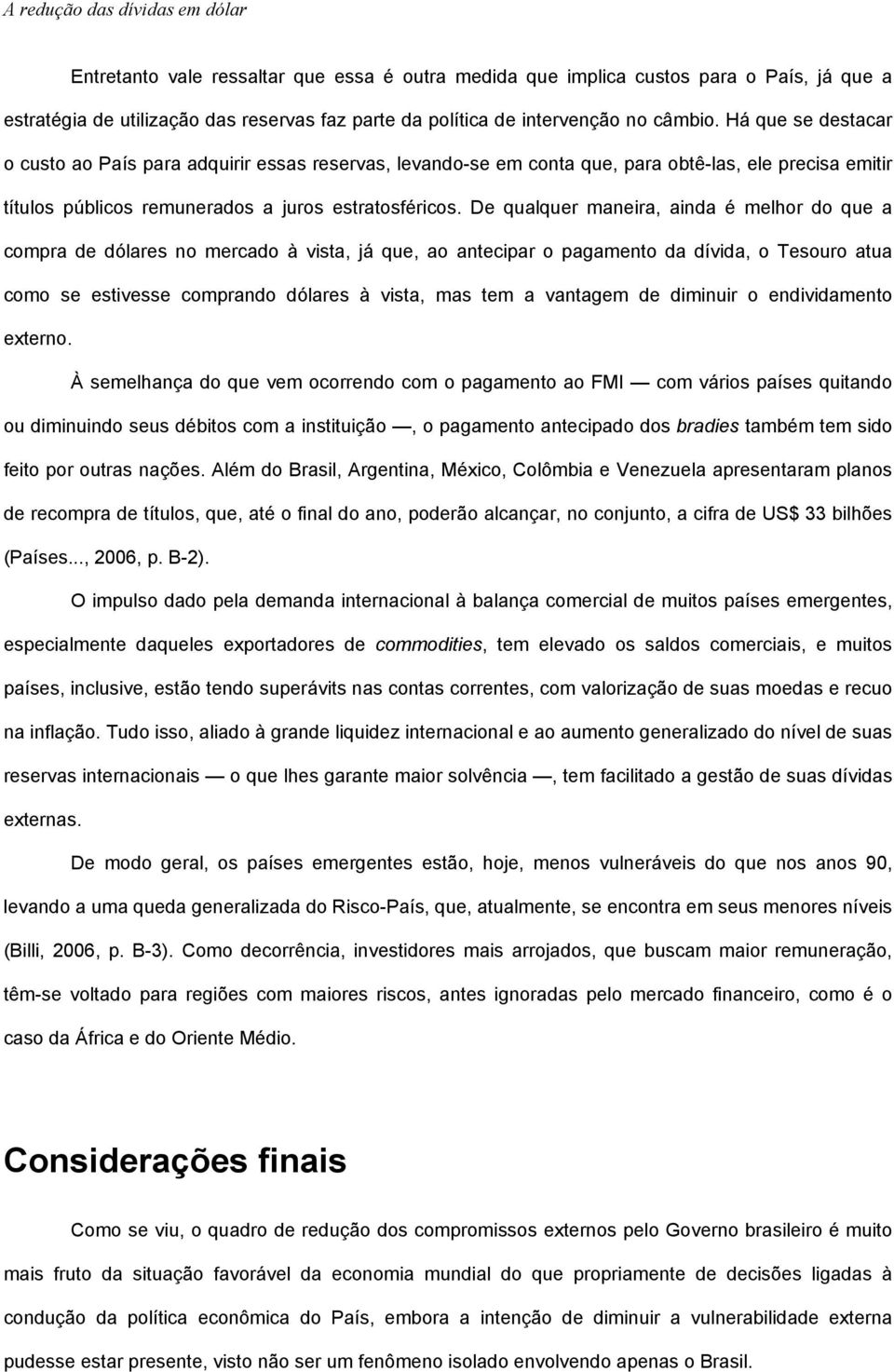 A redução das dívidas em dólar

Entretanto vale ressaltar que essa é outra medida que implica custos para o País, já que a estratégia de utilização das reservas faz parte da política de intervenção no câmbio. Há que se destacar o custo ao País para adquirir essas reservas, levando-se em conta que, para obtê-las, ele precisa emitir títulos públicos remunerados a juros estratosféricos. De qualquer maneira, ainda é melhor do que a compra de dólares no mercado à vista, já que, ao antecipar o pagamento da dívida, o Tesouro atua como se estivesse comprando dólares à vista, mas tem a vantagem de diminuir o endividamento externo.

À semelhança do que vem ocorrendo com o pagamento ao FMI — com vários países quitando ou diminuindo seus débitos com a instituição —, o pagamento antecipado dos bradies também tem sido feito por outras nações. Além do Brasil, Argentina, México, Colômbia e Venezuela apresentaram planos de recompra de títulos, que, até o final do ano, poderão alcançar, no conjunto, a cifra de US$ 33 bilhões (Países..., 2006, p. B-2).

O impulso dado pela demanda internacional à balança comercial de muitos países emergentes, especialmente daqueles exportadores de commodities, tem elevado os saldos comerciais, e muitos países, inclusive, estão tendo superávits nas contas correntes, com valorização de suas moedas e recuo na inflação. Tudo isso, aliado à grande liquidez internacional e ao aumento generalizado do nível de suas reservas internacionais — o que lhes garante maior solvência —, tem facilitado a gestão de suas dívidas externas.

De modo geral, os países emergentes estão, hoje, menos vulneráveis do que nos anos 90, levando a uma queda generalizada do Risco-País, que, atualmente, se encontra em seus menores níveis (Billi, 2006, p. B-3). Como decorrência, investidores mais arrojados, que buscam maior remuneração, têm-se voltado para regiões com maiores riscos, antes ignoradas pelo mercado financeiro, como é o caso da África e do Oriente Médio.

Considerações finais

Como se viu, o quadro de redução dos compromissos externos pelo Governo brasileiro é muito mais fruto da situação favorável da economia mundial do que propriamente de decisões ligadas à condução da política econômica do País, embora a intenção de diminuir a vulnerabilidade externa pudesse estar presente, visto não ser um fenômeno isolado envolvendo apenas o Brasil.